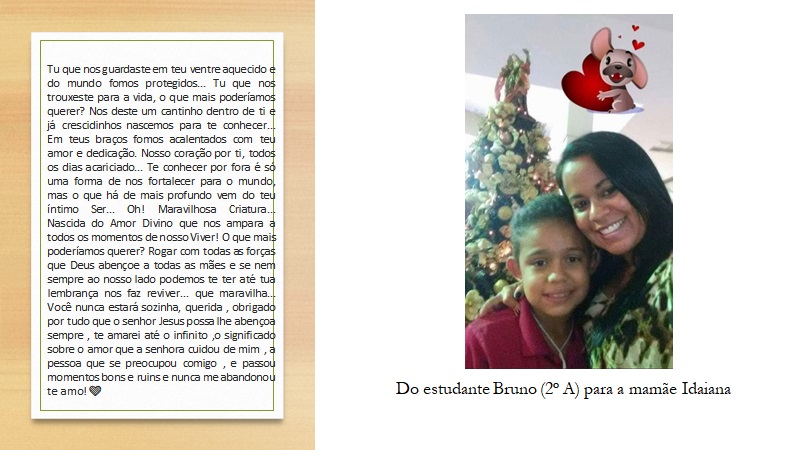 Tu que nos guardaste em teu ventre aquecido e do mundo fomos protegidos... Tu que nos trouxeste para a vida, o que mais poderíamos querer? Nos deste um cantinho dentro de ti e já crescidinhos nascemos para te conhecer... Em teus braços fomos acalentados com teu amor e dedicação. Nosso coração por ti, todos os dias acariciado... Te conhecer por fora é só uma forma de nos fortalecer para o mundo, mas o que há de mais profundo vem do teu íntimo Ser... Oh! Maravilhosa Criatura... Nascida do Amor Divino que nos ampara a todos os momentos de nosso Viver! O que mais poderíamos querer? Rogar com todas as forças que Deus abençoe a todas as mães e se nem sempre ao nosso lado podemos te ter até tua lembrança nos faz reviver... que maravilha... Você nunca estará sozinha, querida , obrigado por tudo que o senhor Jesus possa lhe abençoa sempre , te amarei até o infinito ,o significado sobre o amor que a senhora cuidou de mim , a pessoa que se preocupou comigo , e passou momentos bons e ruins e nunca me abandonou te amo! 🖤

Do estudante Bruno (2º A) para a mamãe Idaiana